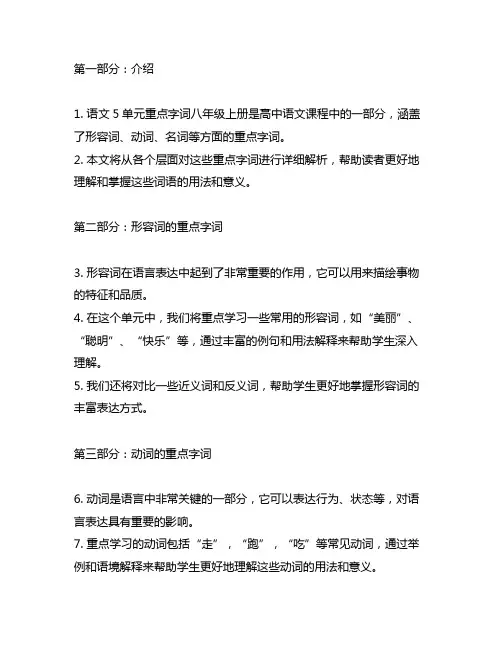 第一部分：介绍

1. 语文 5 单元重点字词八年级上册是高中语文课程中的一部分，涵盖了形容词、动词、名词等方面的重点字词。
2. 本文将从各个层面对这些重点字词进行详细解析，帮助读者更好地理解和掌握这些词语的用法和意义。

第二部分：形容词的重点字词

3. 形容词在语言表达中起到了非常重要的作用，它可以用来描绘事物的特征和品质。
4. 在这个单元中，我们将重点学习一些常用的形容词，如“美丽”、“聪明”、“快乐”等，通过丰富的例句和用法解释来帮助学生深入理解。
5. 我们还将对比一些近义词和反义词，帮助学生更好地掌握形容词的丰富表达方式。

第三部分：动词的重点字词

6. 动词是语言中非常关键的一部分，它可以表达行为、状态等，对语言表达具有重要的影响。
7. 重点学习的动词包括“走”，“跑”，“吃”等常见动词，通过举例和语境解释来帮助学生更好地理解这些动词的用法和意义。